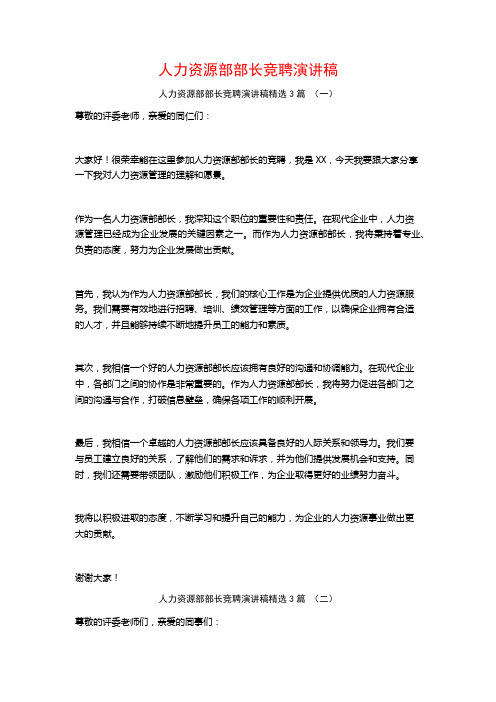 人力资源部部长竞聘演讲稿

人力资源部部长竞聘演讲稿精选 3 篇 （一）

尊敬的评委老师，亲爱的同仁们：

大家好！很荣幸能在这里参加人力资源部部长的竞聘，我是 XX，今天我要跟大家分享一下我对人力资源管理的理解和愿景。

作为一名人力资源部部长，我深知这个职位的重要性和责任。在现代企业中，人力资源管理已经成为企业发展的关键因素之一。而作为人力资源部部长，我将秉持着专业、负责的态度，努力为企业发展做出贡献。

首先，我认为作为人力资源部部长，我们的核心工作是为企业提供优质的人力资源服务。我们需要有效地进行招聘、培训、绩效管理等方面的工作，以确保企业拥有合适的人才，并且能够持续不断地提升员工的能力和素质。

其次，我相信一个好的人力资源部部长应该拥有良好的沟通和协调能力。在现代企业中，各部门之间的协作是非常重要的。作为人力资源部部长，我将努力促进各部门之间的沟通与合作，打破信息壁垒，确保各项工作的顺利开展。

最后，我相信一个卓越的人力资源部部长应该具备良好的人际关系和领导力。我们要与员工建立良好的关系，了解他们的需求和诉求，并为他们提供发展机会和支持。同时，我们还需要带领团队，激励他们积极工作，为企业取得更好的业绩努力奋斗。

我将以积极进取的态度，不断学习和提升自己的能力，为企业的人力资源事业做出更大的贡献。

谢谢大家！

人力资源部部长竞聘演讲稿精选 3 篇 （二）

尊敬的评委老师们，亲爱的同事们：